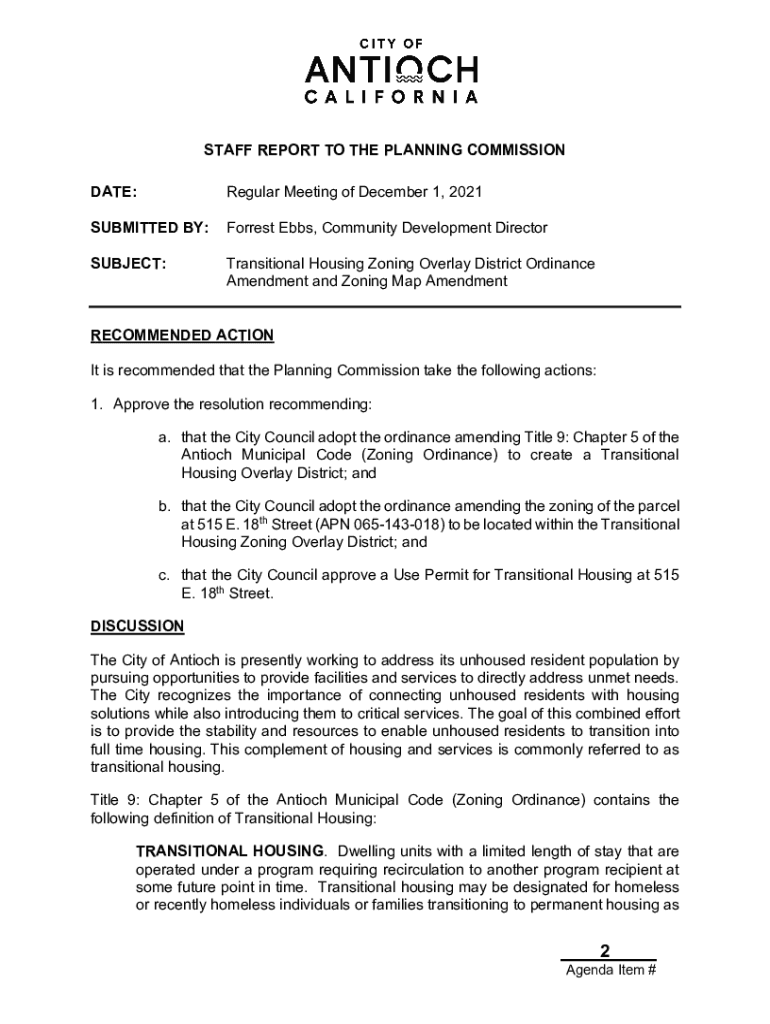 CITY OF
ANTIOCH
CALIFORNIA

STAFF REPORT TO THE PLANNING COMMISSION

DATE: Regular Meeting of December 1, 2021

SUBMITTED BY: Forrest Ebbs, Community Development Director

SUBJECT: Transitional Housing Zoning Overlay District Ordinance Amendment and Zoning Map Amendment

RECOMMENDED ACTION

It is recommended that the Planning Commission take the following actions:

1. Approve the resolution recommending:

a. that the City Council adopt the ordinance amending Title 9: Chapter 5 of the Antioch Municipal Code (Zoning Ordinance) to create a Transitional Housing Overlay District; and

b. that the City Council adopt the ordinance amending the zoning of the parcel at 515 E. 18$^{th}$ Street (APN 065-143-018) to be located within the Transitional Housing Zoning Overlay District; and

c. that the City Council approve a Use Permit for Transitional Housing at 515 E. 18$^{th}$ Street.

DISCUSSION

The City of Antioch is presently working to address its unhoused resident population by pursuing opportunities to provide facilities and services to directly address unmet needs. The City recognizes the importance of connecting unhoused residents with housing solutions while also introducing them to critical services. The goal of this combined effort is to provide the stability and resources to enable unhoused residents to transition into full time housing. This complement of housing and services is commonly referred to as transitional housing.

Title 9: Chapter 5 of the Antioch Municipal Code (Zoning Ordinance) contains the following definition of Transitional Housing:

TRANSITIONAL HOUSING. Dwelling units with a limited length of stay that are operated under a program requiring recirculation to another program recipient at some future point in time. Transitional housing may be designated for homeless or recently homeless individuals or families transitioning to permanent housing as

2
Agenda Item #